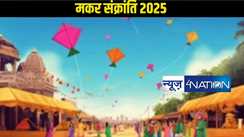 मकर संक्रांति 2025

न्यूज़ 4NATION